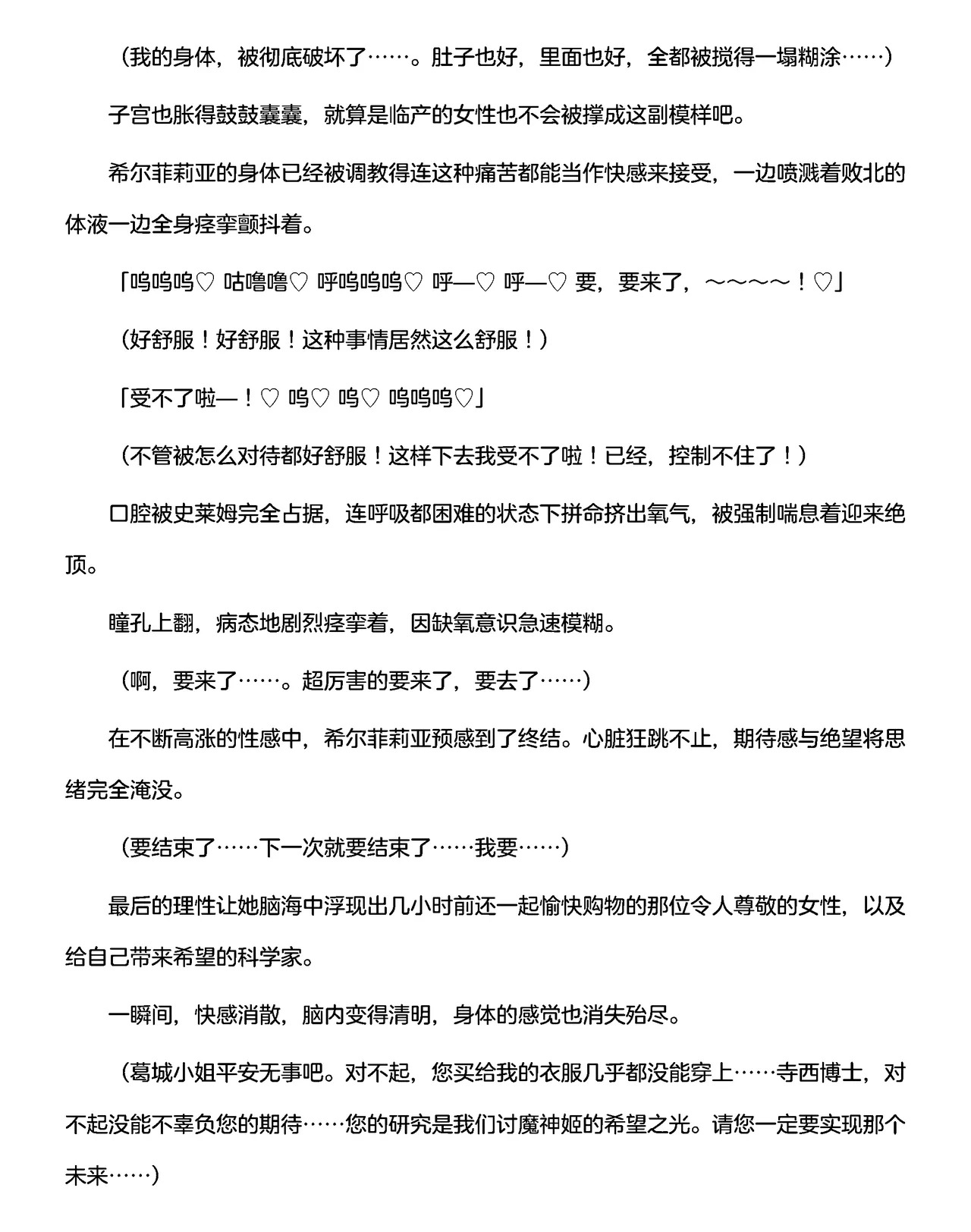 （我的身体，被彻底破坏了……。肚子也好，里面也好，全都被搅得一塌糊涂……）

子宫也胀得鼓鼓囊囊，就算是临产的女性也不会被撑成这副模样吧。

希尔菲莉亚的身体已经被调教得连这种痛苦都能当作快感来接受，一边喷溅着败北的体液一边全身痉挛颤抖着。

「呜呜呜♡ 咕噜噜♡ 呼呜呜呜♡ 呼—♡ 呼—♡ 要，要来了，～～～～！♡」

（好舒服！好舒服！这种事情居然这么舒服！）

「受不了啦—！♡ 呜♡ 呜♡ 呜呜呜♡」

（不管被怎么对待都好舒服！这样下去我受不了啦！已经，控制不住了！）

口腔被史莱姆完全占据，连呼吸都困难的状态下拼命挤出氧气，被强制喘息着迎来绝顶。

瞳孔上翻，病态地剧烈痉挛着，因缺氧意识急速模糊。

（啊，要来了……。超厉害的要来了，要去了……）

在不断高涨的性感中，希尔菲莉亚预感到了终结。心脏狂跳不止，期待感与绝望将思绪完全淹没。

（要结束了……下一次就要结束了……我要……）

最后的理性让她脑海中浮现出几小时前还一起愉快购物的那位令人尊敬的女性，以及给自己带来希望的科学家。

一瞬间，快感消散，脑内变得清明，身体的感觉也消失殆尽。

（葛城小姐平安无事吧。对不起，您买给我的衣服几乎都没能穿上……寺西博士，对不起没能不辜负您的期待……您的研究是我们讨魔神姬的希望之光。请您一定要实现那个未来……）